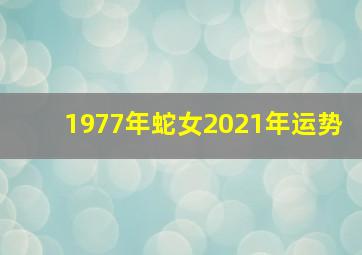 1977年蛇女2021年运势